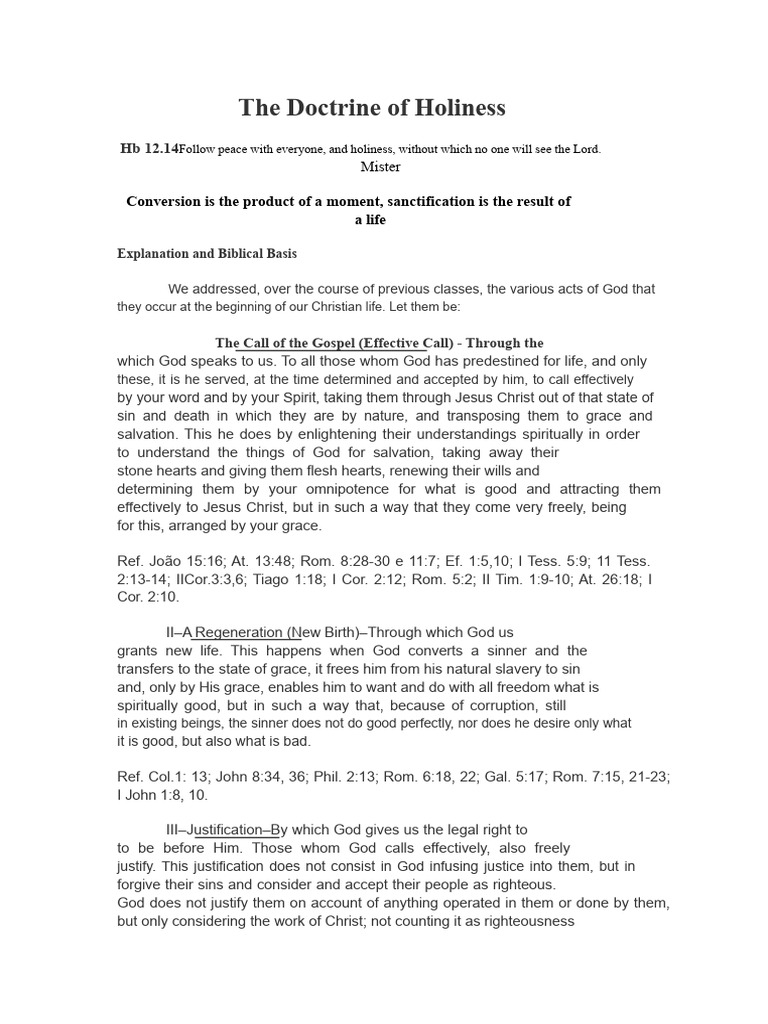 The Doctrine of Holiness

Hb 12.14Follow peace with everyone, and holiness, without which no one will see the Lord.
Mister

Conversion is the product of a moment, sanctification is the result of a life

Explanation and Biblical Basis

We addressed, over the course of previous classes, the various acts of God that they occur at the beginning of our Christian life. Let them be:

The Call of the Gospel (Effective Call) - Through the which God speaks to us. To all those whom God has predestined for life, and only these, it is he served, at the time determined and accepted by him, to call effectively by your word and by your Spirit, taking them through Jesus Christ out of that state of sin and death in which they are by nature, and transposing them to grace and salvation. This he does by enlightening their understandings spiritually in order to understand the things of God for salvation, taking away their stone hearts and giving them flesh hearts, renewing their wills and determining them by your omnipotence for what is good and attracting them effectively to Jesus Christ, but in such a way that they come very freely, being for this, arranged by your grace.

Ref. João 15:16; At. 13:48; Rom. 8:28-30 e 11:7; Ef. 1:5,10; I Tess. 5:9; 11 Tess. 2:13-14; IICor.3:3,6; Tiago 1:18; I Cor. 2:12; Rom. 5:2; II Tim. 1:9-10; At. 26:18; I Cor. 2:10.

II–A Regeneration (New Birth)–Through which God us grants new life. This happens when God converts a sinner and the transfers to the state of grace, it frees him from his natural slavery to sin and, only by His grace, enables him to want and do with all freedom what is spiritually good, but in such a way that, because of corruption, still in existing beings, the sinner does not do good perfectly, nor does he desire only what it is good, but also what is bad.

Ref. Col.1: 13; John 8:34, 36; Phil. 2:13; Rom. 6:18, 22; Gal. 5:17; Rom. 7:15, 21-23; I John 1:8, 10.

III–Justification–By which God gives us the legal right to to be before Him. Those whom God calls effectively, also freely justify. This justification does not consist in God infusing justice into them, but in forgive their sins and consider and accept their people as righteous. God does not justify them on account of anything operated in them or done by them, but only considering the work of Christ; not counting it as righteousness